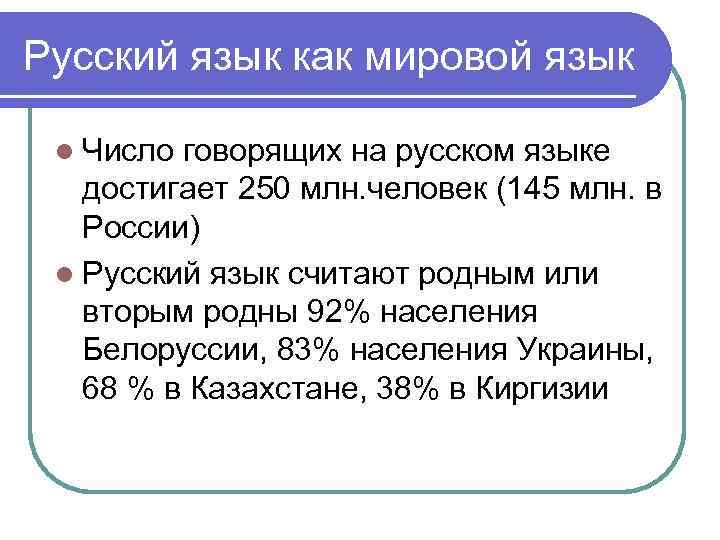 Русский язык как мировой язык

• Число говорящих на русском языке достигает 250 млн.человек (145 млн. в России)

• Русский язык считают родным или вторым родны 92% населения Белоруссии, 83% населения Украины, 68 % в Казахстане, 38% в Киргизии